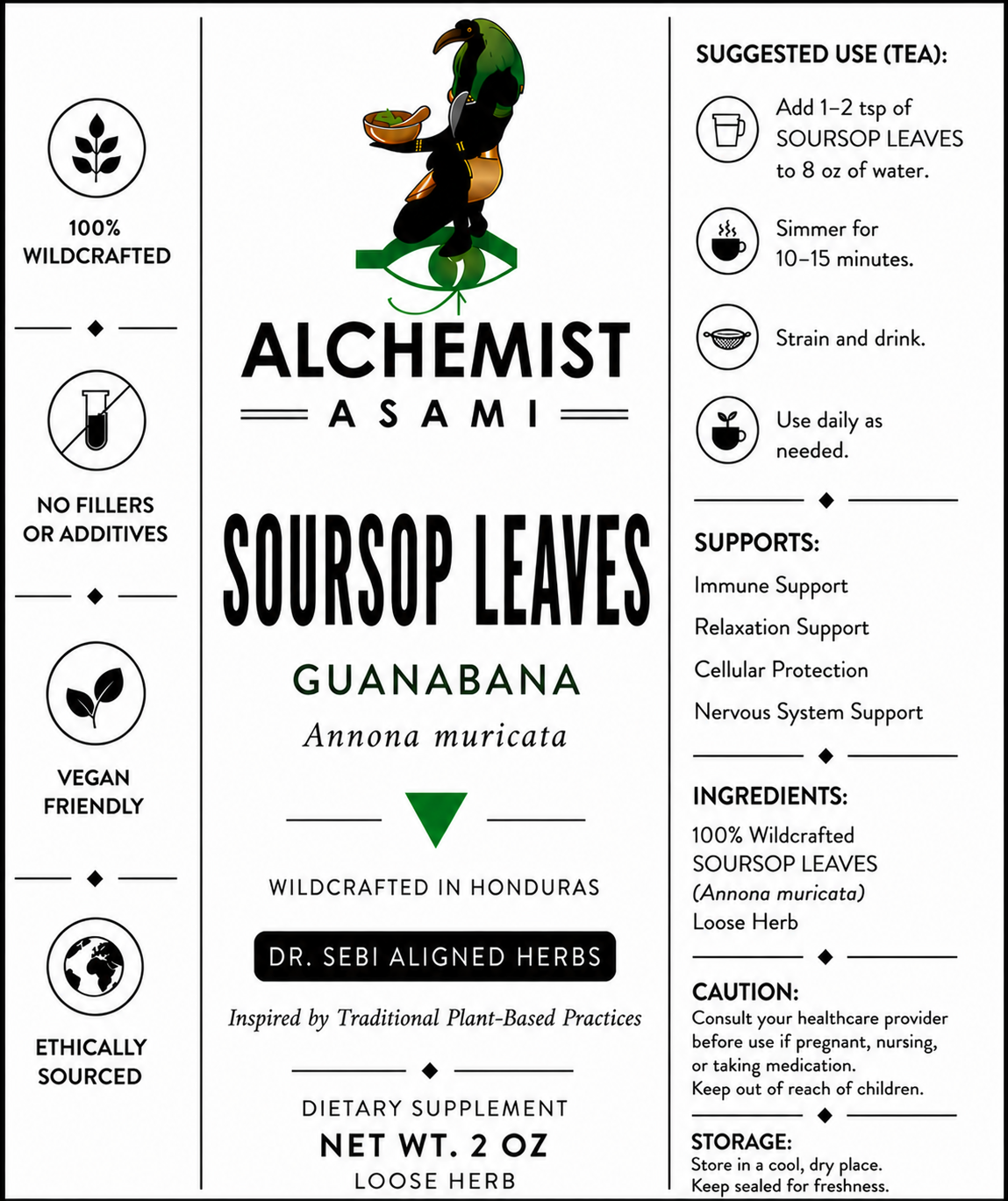 100%
WILDCRAFTED

NO FILLERS
OR ADDITIVES

VEGAN
FRIENDLY

ETHICALLY
SOURCED

ALCHEMIST
ASAMI

SOURSOP LEAVES

GUANABANA
Annona muricata

WILDCRAFTED IN HONDURAS

DR. SEBI ALIGNED HERBS

Inspired by Traditional Plant-Based Practices

DIETARY SUPPLEMENT
NET WT. 2 OZ
LOOSE HERB

SUGGESTED USE (TEA):

Add 1–2 tsp of SOURSOP LEAVES to 8 oz of water.

Simmer for 10–15 minutes.

Strain and drink.

Use daily as needed.

SUPPORTS:
Immune Support
Relaxation Support
Cellular Protection
Nervous System Support

INGREDIENTS:
100% Wildcrafted
SOURSOP LEAVES
(Annona muricata)
Loose Herb

CAUTION:
Consult your healthcare provider before use if pregnant, nursing, or taking medication.
Keep out of reach of children.

STORAGE:
Store in a cool, dry place.
Keep sealed for freshness.